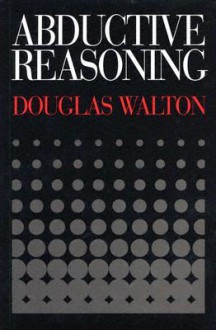 ABDUCTIVE REASONING

DOUGLAS WALTON